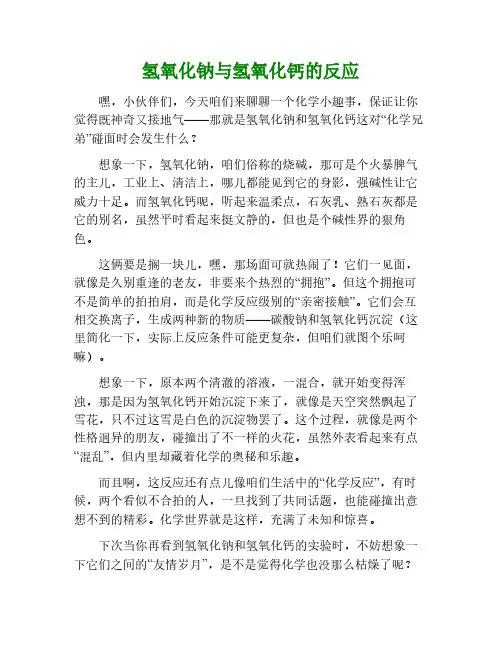 氢氧化钠与氢氧化钙的反应

嘿，小伙伴们，今天咱们来聊聊一个化学小趣事，保证让你觉得既神奇又接地气——那就是氢氧化钠和氢氧化钙这对“化学兄弟”碰面时会发生什么？

想象一下，氢氧化钠，咱们俗称的烧碱，那可是个火暴脾气的主儿，工业上、清洁上，哪儿都能见到它的身影，强碱性让它威力十足。而氢氧化钙呢，听起来温柔点，石灰乳、熟石灰都是它的别名，虽然平时看起来挺文静的，但也是个碱性界的狠角色。

这俩要是搁一块儿，嘿，那场面可就热闹了！它们一见面，就像是久别重逢的老友，非要来个热烈的“拥抱”。但这个拥抱可不是简单的拍拍肩，而是化学反应级别的“亲密接触”。它们会互相交换离子，生成两种新的物质——碳酸钠和氢氧化钙沉淀（这里简化一下，实际上反应条件可能更复杂，但咱们就图个乐呵嘛）。

想象一下，原本两个清澈的溶液，一混合，就开始变得浑浊，那是因为氢氧化钙开始沉淀下来了，就像是天空突然飘起了雪花，只不过这雪是白色的沉淀物罢了。这个过程，就像是两个性格迥异的朋友，碰撞出了不一样的火花，虽然外表看起来有点“混乱”，但内里却藏着化学的奥秘和乐趣。

而且啊，这反应还有点儿像咱们生活中的“化学反应”，有时候，两个看似不合拍的人，一旦找到了共同话题，也能碰撞出意想不到的精彩。化学世界就是这样，充满了未知和惊喜。

下次当你再看到氢氧化钠和氢氧化钙的实验时，不妨想象一下它们之间的“友情岁月”，是不是觉得化学也没那么枯燥了呢？